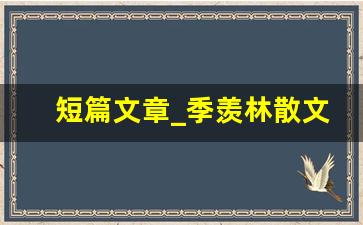 短篇文章_季羡林散文